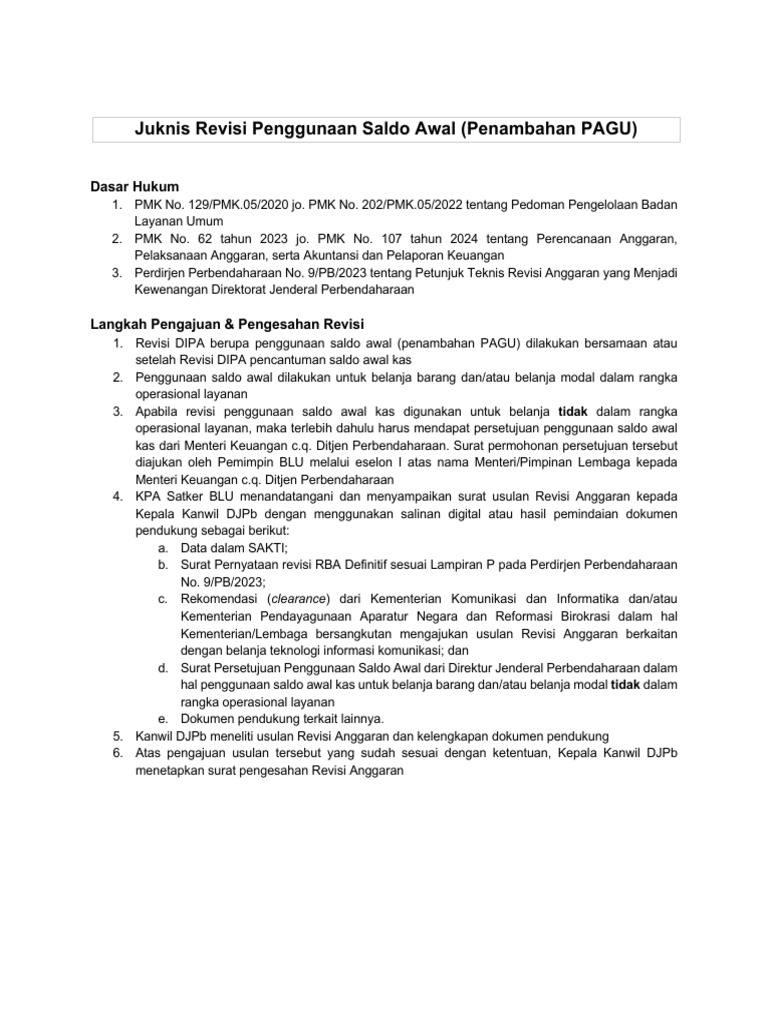 Juknis Revisi Penggunaan Saldo Awal (Penambahan PAGU)

Dasar Hukum
1. PMK No. 129/PMK.05/2020 jo. PMK No. 202/PMK.05/2022 tentang Pedoman Pengelolaan Badan Layanan Umum
2. PMK No. 62 tahun 2023 jo. PMK No. 107 tahun 2024 tentang Perencanaan Anggaran, Pelaksanaan Anggaran, serta Akuntansi dan Pelaporan Keuangan
3. Perdirjen Perbendaharaan No. 9/PB/2023 tentang Petunjuk Teknis Revisi Anggaran yang Menjadi Kewenangan Direktorat Jenderal Perbendaharaan

Langkah Pengajuan & Pengesahan Revisi
1. Revisi DIPA berupa penggunaan saldo awal (penambahan PAGU) dilakukan bersamaan atau setelah Revisi DIPA pencantuman saldo awal kas
2. Penggunaan saldo awal dilakukan untuk belanja barang dan/atau belanja modal dalam rangka operasional layanan
3. Apabila revisi penggunaan saldo awal kas digunakan untuk belanja tidak dalam rangka operasional layanan, maka terlebih dahulu harus mendapat persetujuan penggunaan saldo awal kas dari Menteri Keuangan c.q. Ditjen Perbendaharaan. Surat permohonan persetujuan tersebut diajukan oleh Pemimpin BLU melalui eselon I atas nama Menteri/Pimpinan Lembaga kepada Menteri Keuangan c.q. Ditjen Perbendaharaan
4. KPA Satker BLU menandatangani dan menyampaikan surat usulan Revisi Anggaran kepada Kepala Kanwil DJPb dengan menggunakan salinan digital atau hasil pemindaian dokumen pendukung sebagai berikut:
a. Data dalam SAKTI;
b. Surat Pernyataan revisi RBA Definitif sesuai Lampiran P pada Perdirjen Perbendaharaan No. 9/PB/2023;
c. Rekomendasi (clearance) dari Kementerian Komunikasi dan Informatika dan/atau Kementerian Pendayagunaan Aparatur Negara dan Reformasi Birokrasi dalam hal Kementerian/Lembaga bersangkutan mengajukan usulan Revisi Anggaran berkaitan dengan belanja teknologi informasi komunikasi; dan
d. Surat Persetujuan Penggunaan Saldo Awal dari Direktur Jenderal Perbendaharaan dalam hal penggunaan saldo awal kas untuk belanja barang dan/atau belanja modal tidak dalam rangka operasional layanan
e. Dokumen pendukung terkait lainnya.
5. Kanwil DJPb meneliti usulan Revisi Anggaran dan kelengkapan dokumen pendukung
6. Atas pengajuan usulan tersebut yang sudah sesuai dengan ketentuan, Kepala Kanwil DJPb menetapkan surat pengesahan Revisi Anggaran